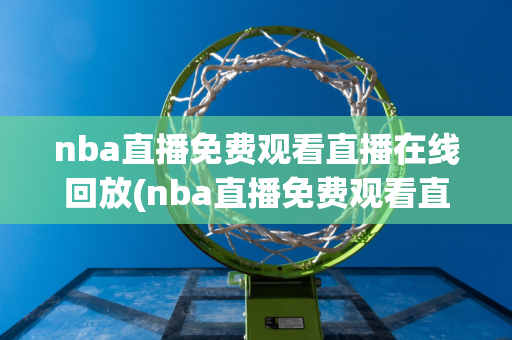 nba直播免费观看直播在线回放(nba直播免费观看直